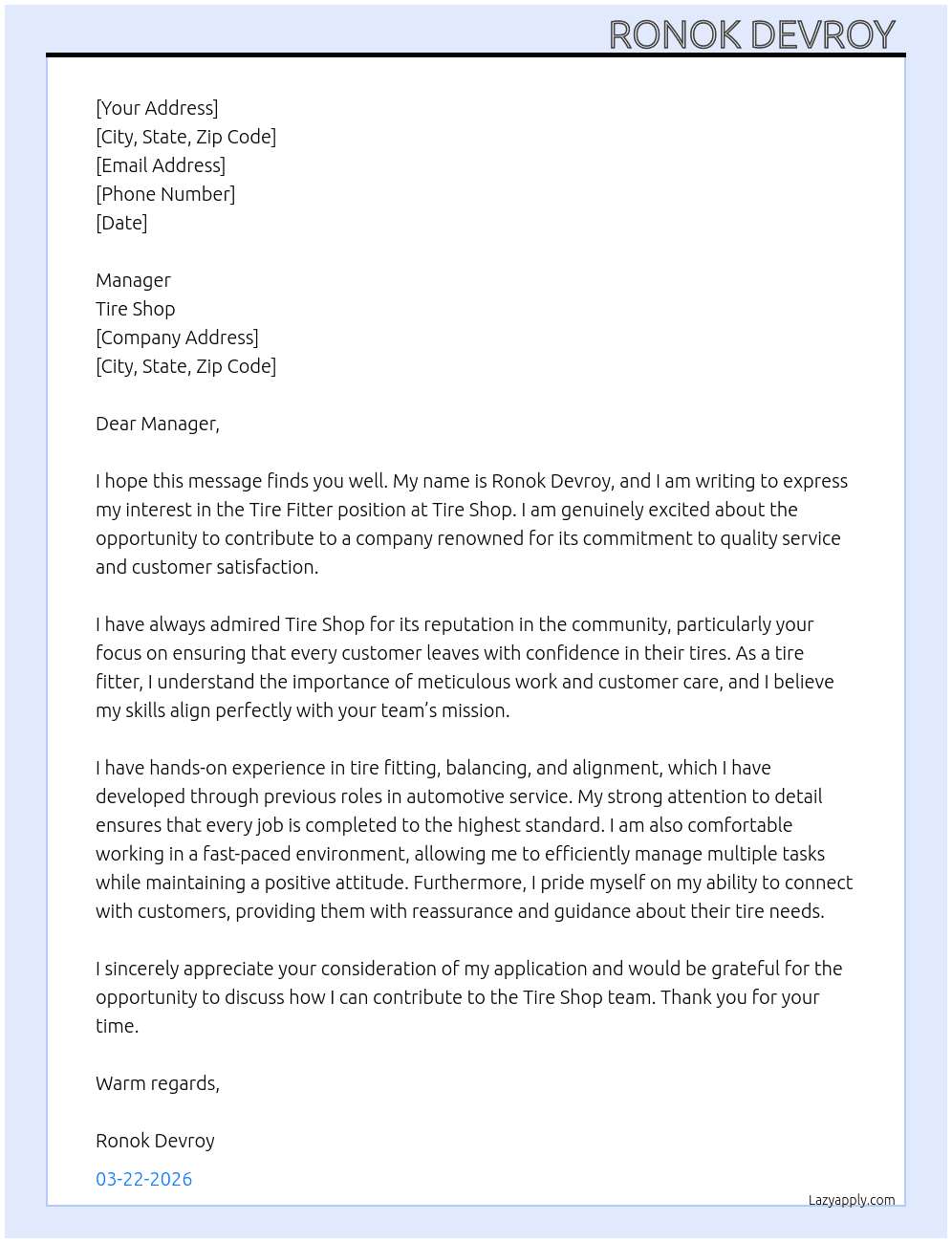 RONOK DEVROY

[Your Address]
[City, State, Zip Code]
[Email Address]
[Phone Number]
[Date]

Manager
Tire Shop
[Company Address]
[City, State, Zip Code]

Dear Manager,

I hope this message finds you well. My name is Ronok Devroy, and I am writing to express my interest in the Tire Fitter position at Tire Shop. I am genuinely excited about the opportunity to contribute to a company renowned for its commitment to quality service and customer satisfaction.

I have always admired Tire Shop for its reputation in the community, particularly your focus on ensuring that every customer leaves with confidence in their tires. As a tire fitter, I understand the importance of meticulous work and customer care, and I believe my skills align perfectly with your team's mission.

I have hands-on experience in tire fitting, balancing, and alignment, which I have developed through previous roles in automotive service. My strong attention to detail ensures that every job is completed to the highest standard. I am also comfortable working in a fast-paced environment, allowing me to efficiently manage multiple tasks while maintaining a positive attitude. Furthermore, I pride myself on my ability to connect with customers, providing them with reassurance and guidance about their tire needs.

I sincerely appreciate your consideration of my application and would be grateful for the opportunity to discuss how I can contribute to the Tire Shop team. Thank you for your time.

Warm regards,

Ronok Devroy

03-22-2026

Lazyapply.com